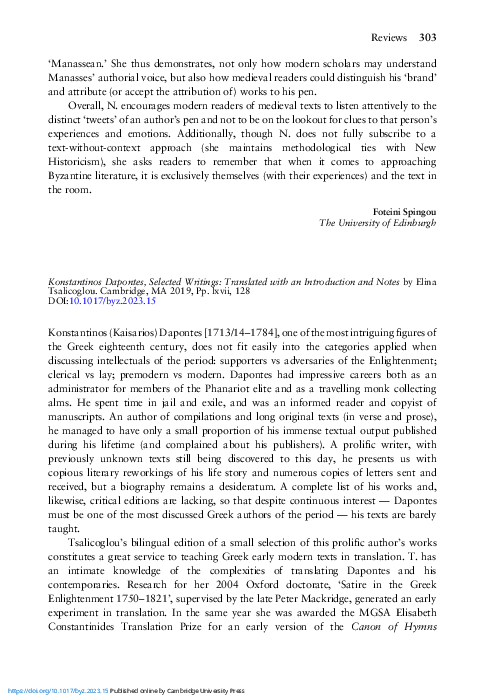 Reviews 303

'Manassean.' She thus demonstrates, not only how modern scholars may understand Manasses' authorial voice, but also how medieval readers could distinguish his 'brand' and attribute (or accept the attribution of) works to his pen.

Overall, N. encourages modern readers of medieval texts to listen attentively to the distinct 'tweets' of an author's pen and not to be on the lookout for clues to that person's experiences and emotions. Additionally, though N. does not fully subscribe to a text-without-context approach (she maintains methodological ties with New Historicism), she asks readers to remember that when it comes to approaching Byzantine literature, it is exclusively themselves (with their experiences) and the text in the room.

Foteini Spingou
The University of Edinburgh

Konstantinos Dapontes, Selected Writings: Translated with an Introduction and Notes by Elina Tsalicoglou. Cambridge, MA 2019, Pp. lxvii, 128
DOI:10.1017/byz.2023.15

Konstantinos (Kaisarios) Dapontes [1713/14–1784], one of the most intriguing figures of the Greek eighteenth century, does not fit easily into the categories applied when discussing intellectuals of the period: supporters vs adversaries of the Enlightenment; clerical vs lay; premodern vs modern. Dapontes had impressive careers both as an administrator for members of the Phanariot elite and as a travelling monk collecting alms. He spent time in jail and exile, and was an informed reader and copyist of manuscripts. An author of compilations and long original texts (in verse and prose), he managed to have only a small proportion of his immense textual output published during his lifetime (and complained about his publishers). A prolific writer, with previously unknown texts still being discovered to this day, he presents us with copious literary reworkings of his life story and numerous copies of letters sent and received, but a biography remains a desideratum. A complete list of his works and, likewise, critical editions are lacking, so that despite continuous interest — Dapontes must be one of the most discussed Greek authors of the period — his texts are barely taught.

Tsalicoglou's bilingual edition of a small selection of this prolific author's works constitutes a great service to teaching Greek early modern texts in translation. T. has an intimate knowledge of the complexities of translating Dapontes and his contemporaries. Research for her 2004 Oxford doctorate, 'Satire in the Greek Enlightenment 1750–1821', supervised by the late Peter Mackridge, generated an early experiment in translation. In the same year she was awarded the MGSA Elisabeth Constantinides Translation Prize for an early version of the Canon of Hymns

https://doi.org/10.1017/byz.2023.15 Published online by Cambridge University Press